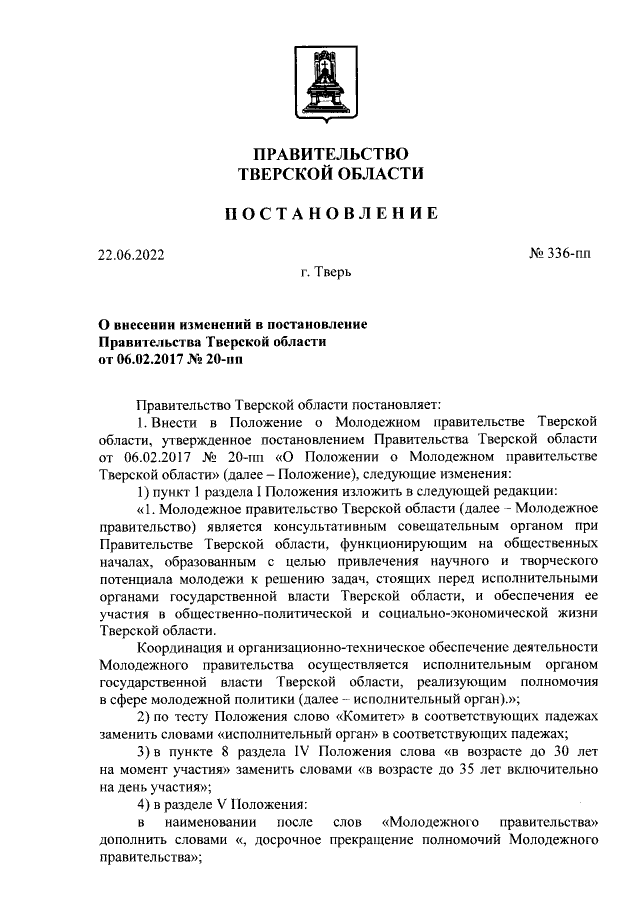 ПРАВИТЕЛЬСТВО
ТВЕРСКОЙ ОБЛАСТИ

ПОСТАНОВЛЕНИЕ

22.06.2022

№ 336-пп

г. Тверь

О внесении изменений в постановление Правительства Тверской области от 06.02.2017 № 20-пп

Правительство Тверской области постановляет:

1. Внести в Положение о Молодежном правительстве Тверской области, утвержденное постановлением Правительства Тверской области от 06.02.2017 № 20-пп «О Положении о Молодежном правительстве Тверской области» (далее – Положение), следующие изменения:

1) пункт 1 раздела I Положения изложить в следующей редакции:

«1. Молодежное правительство Тверской области (далее – Молодежное правительство) является консультативным совещательным органом при Правительстве Тверской области, функционирующим на общественных началах, образованным с целью привлечения научного и творческого потенциала молодежи к решению задач, стоящих перед исполнительными органами государственной власти Тверской области, и обеспечения ее участия в общественно-политической и социально-экономической жизни Тверской области.

Координация и организационно-техническое обеспечение деятельности Молодежного правительства осуществляется исполнительным органом государственной власти Тверской области, реализующим полномочия в сфере молодежной политики (далее – исполнительный орган).»;

2) по тесту Положения слово «Комитет» в соответствующих падежах заменить словами «исполнительный орган» в соответствующих падежах;

3) в пункте 8 раздела IV Положения слова «в возрасте до 30 лет на момент участия» заменить словами «в возрасте до 35 лет включительно на день участия»;

4) в разделе V Положения:

в наименовании после слов «Молодежного правительства» дополнить словами «, досрочное прекращение полномочий Молодежного правительства»;